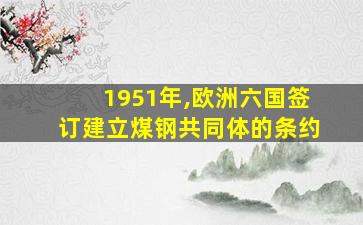 1951年,欧洲六国签订建立煤钢共同体的条约